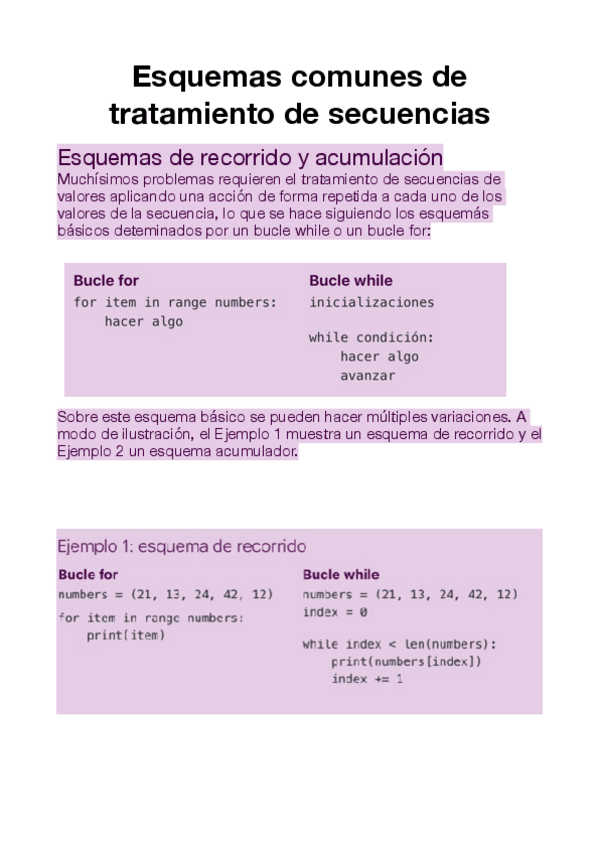 Esquemas comunes de tratamiento de secuencias

Esquemas de recorrido y acumulación
Muchísimos problemas requieren el tratamiento de secuencias de valores aplicando una acción de forma repetida a cada uno de los valores de la secuencia, lo que se hace siguiendo los esquemás básicos deteminados por un bucle while o un bucle for:

Bucle for
for item in range numbers:
    hacer algo

Bucle while
inicializaciones

while condición:
    hacer algo
    avanzar

Sobre este esquema básico se pueden hacer múltiples variaciones. A modo de ilustración, el Ejemplo 1 muestra un esquema de recorrido y el Ejemplo 2 un esquema acumulador.

Ejemplo 1: esquema de recorrido

Bucle for
numbers = (21, 13, 24, 42, 12)

for item in range numbers:
    print(item)

Bucle while
numbers = (21, 13, 24, 42, 12)
index = 0

while index < len(numbers):
    print(numbers[index])
    index += 1